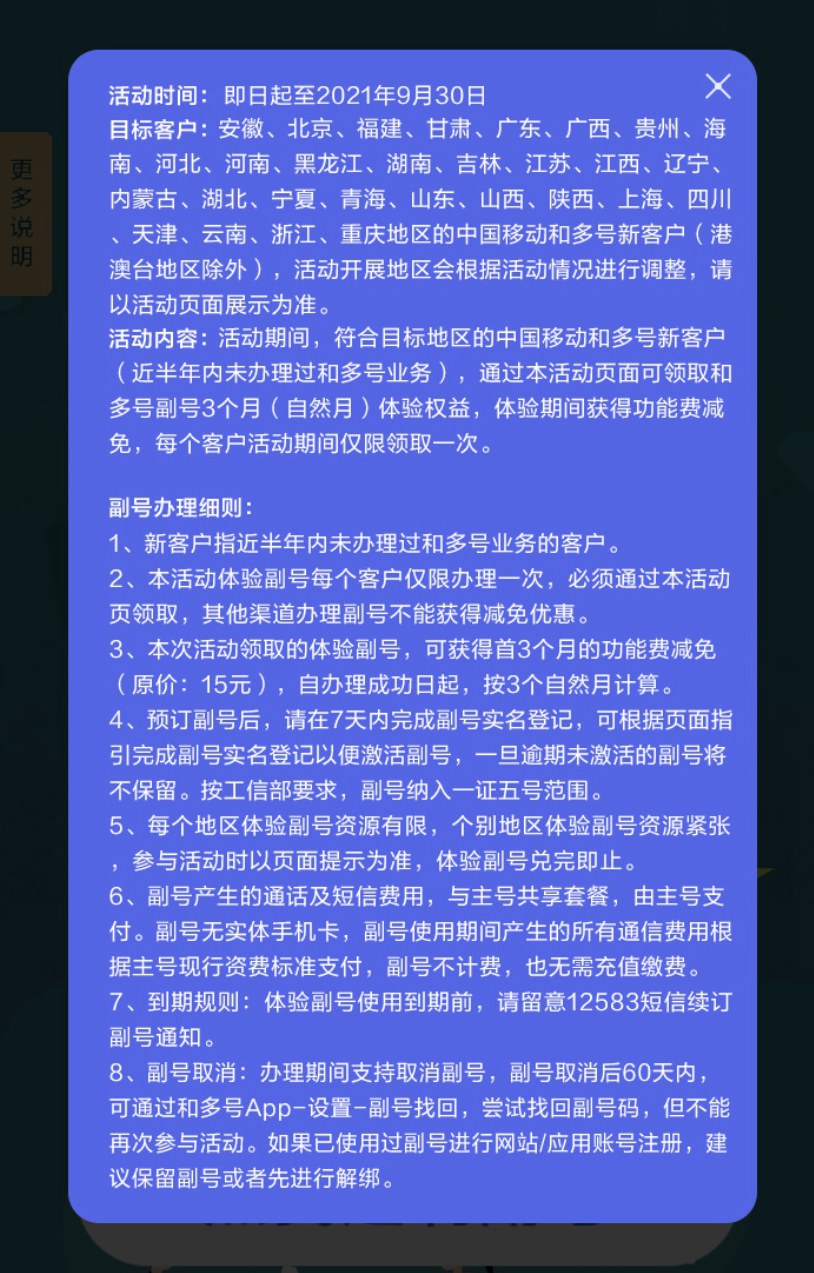 更多说明

活动时间：即日起至2021年9月30日
目标客户：安徽、北京、福建、甘肃、广东、广西、贵州、海南、河北、河南、黑龙江、湖南、吉林、江苏、江西、辽宁、内蒙古、湖北、宁夏、青海、山东、山西、陕西、上海、四川、天津、云南、浙江、重庆地区的中国移动和多号新客户（港澳台地区除外），活动开展地区会根据活动情况进行调整，请以活动页面展示为准。
活动内容：活动期间，符合目标地区的中国移动和多号新客户（近半年内未办理过和多号业务），通过本活动页面可领取和多号副号3个月（自然月）体验权益，体验期间获得功能费减免，每个客户活动期间仅限领取一次。

副号办理细则：
1、新客户指近半年内未办理过和多号业务的客户。
2、本活动体验副号每个客户仅限办理一次，必须通过本活动页领取，其他渠道办理副号不能获得减免优惠。
3、本次活动领取的体验副号，可获得首3个月的功能费减免（原价：15元），自办理成功日起，按3个自然月计算。
4、预订副号后，请在7天内完成副号实名登记，可根据页面指引完成副号实名登记以便激活副号，一旦逾期未激活的副号将不保留。按工信部要求，副号纳入一证五号范围。
5、每个地区体验副号资源有限，个别地区体验副号资源紧张，参与活动时以页面提示为准，体验副号兑完即止。
6、副号产生的通话及短信费用，与主号共享套餐，由主号支付。副号无实体手机卡，副号使用期间产生的所有通信费用根据主号现行资费标准支付，副号不计费，也无需充值缴费。
7、到期规则：体验副号使用到期前，请留意12583短信续订副号通知。
8、副号取消：办理期间支持取消副号，副号取消后60天内，可通过和多号App-设置-副号找回，尝试找回副号码，但不能再次参与活动。如果已使用过副号进行网站/应用账号注册，建议保留副号或者先进行解绑。